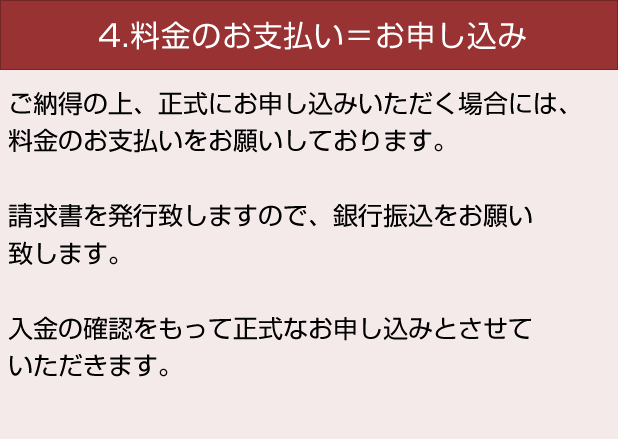 4.料金のお支払い＝お申し込み

ご納得の上、正式にお申し込みいただく場合には、料金のお支払いをお願いしております。

請求書を発行致しますので、銀行振込をお願い致します。

入金の確認をもって正式なお申し込みとさせていただきます。